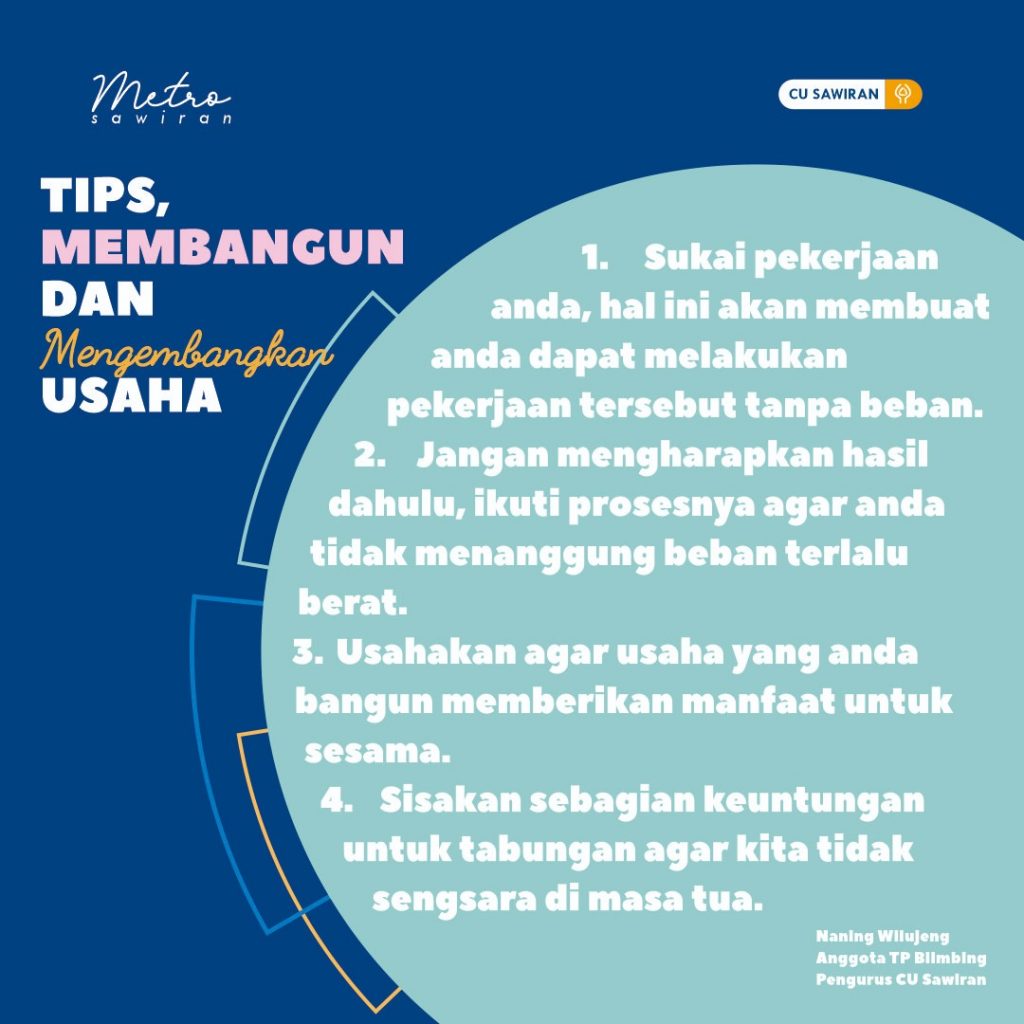 Metro
sawiran

CU SAWIRAN

TIPS,
MEMBANGUN
DAN
Mengembangkan
USAHA

1. Sukai pekerjaan anda, hal ini akan membuat anda dapat melakukan pekerjaan tersebut tanpa beban.
2. Jangan mengharapkan hasil dahulu, ikuti prosesnya agar anda tidak menanggung beban terlalu berat.
3. Usahakan agar usaha yang anda bangun memberikan manfaat untuk sesama.
4. Sisakan sebagian keuntungan untuk tabungan agar kita tidak sengsara di masa tua.

Naning Wilujeng
Anggota TP Blimbing
Pengurus CU Sawiran